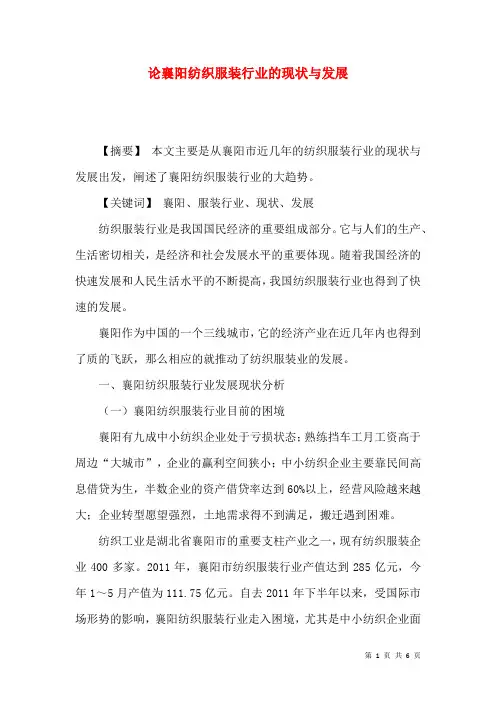 论襄阳纺织服装行业的现状与发展

【摘要】 本文主要是从襄阳市近几年的纺织服装行业的现状与发展出发，阐述了襄阳纺织服装行业的大趋势。

【关键词】 襄阳、服装行业、现状、发展

纺织服装行业是我国国民经济的重要组成部分。它与人们的生产、生活密切相关，是经济和社会发展水平的重要体现。随着我国经济的快速发展和人民生活水平的不断提高，我国纺织服装行业也得到了快速的发展。

襄阳作为中国的一个三线城市，它的经济产业在近几年内也得到了质的飞跃，那么相应的就推动了纺织服装业的发展。

一、襄阳纺织服装行业发展现状分析

（一）襄阳纺织服装行业目前的困境

襄阳有九成中小纺织企业处于亏损状态；熟练挡车工月工资高于周边“大城市”，企业的赢利空间狭小；中小纺织企业主要靠民间高息借贷为生，半数企业的资产借贷率达到60%以上，经营风险越来越大；企业转型愿望强烈，土地需求得不到满足，搬迁遇到困难。

纺织工业是湖北省襄阳市的重要支柱产业之一，现有纺织服装企业 400 多家。2011 年，襄阳市纺织服装行业产值达到 285 亿元，今年 1～5 月产值为 111.75 亿元。自去 2011 年下半年以来，受国际市场形势的影响，襄阳纺织服装行业走入困境，尤其是中小纺织企业面

第 1 页 共 6 页